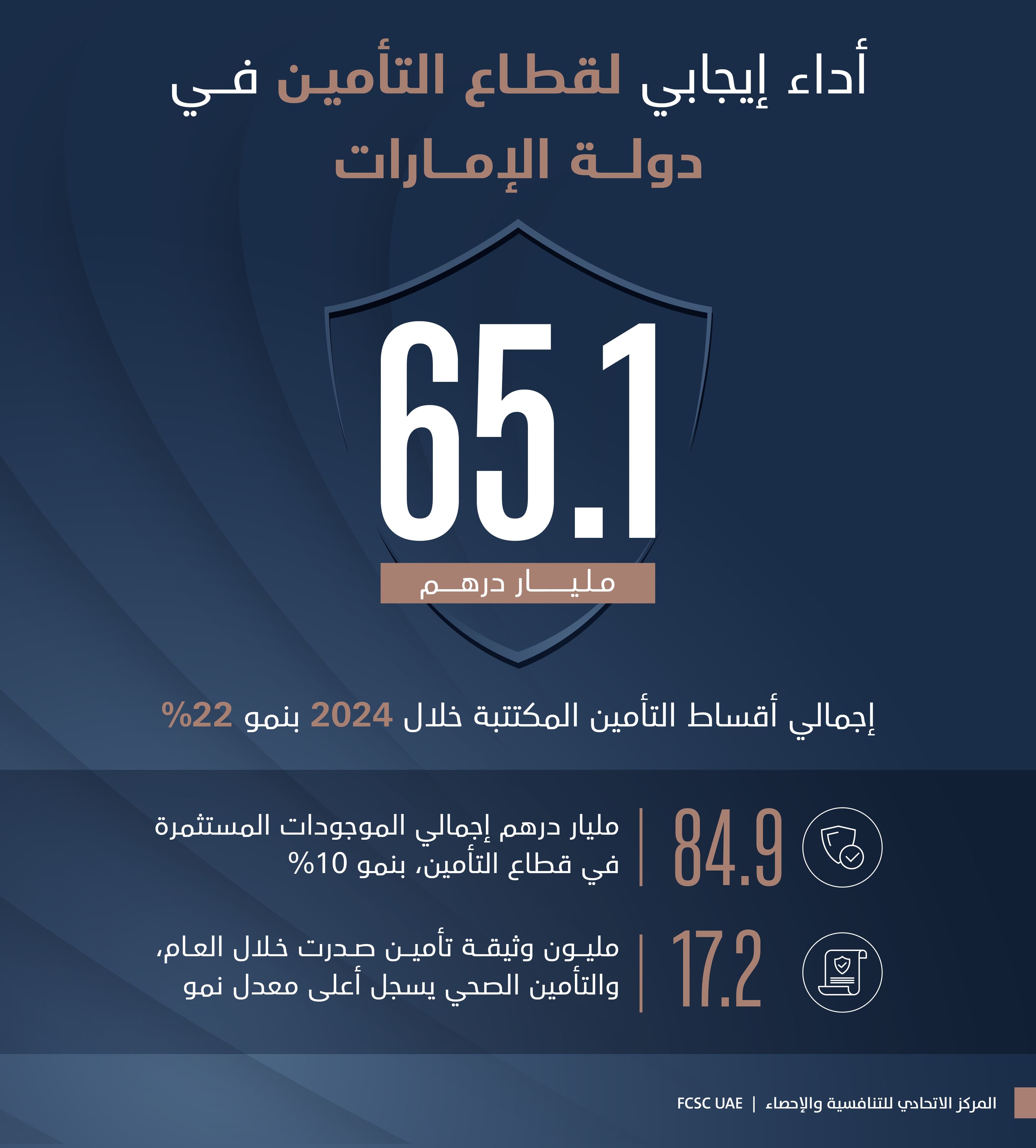 أداء إيجابي لقطاع التأمين في دولة الإمارات

65.1

مليار درهم

إجمالي أقساط التأمين المكتتبة خلال 2024 بنمو 22%

84.9 | مليار درهم إجمالي الموجودات المستثمرة في قطاع التأمين، بنمو 10%

17.2 | مليون وثيقة تأمين صدرت خلال العام، والتأمين الصحي يسجل أعلى معدل نمو

المركز الاتحادي للتنافسية والإحصاء | FCSC UAE